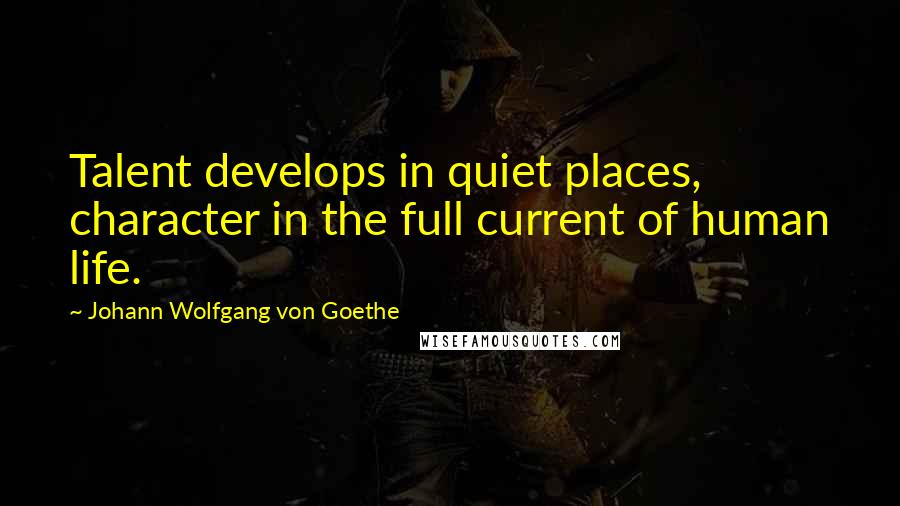 Talent develops in quiet places, character in the full current of human life.

~ Johann Wolfgang von Goethe

WISEFAMOUSQUOTES.COM